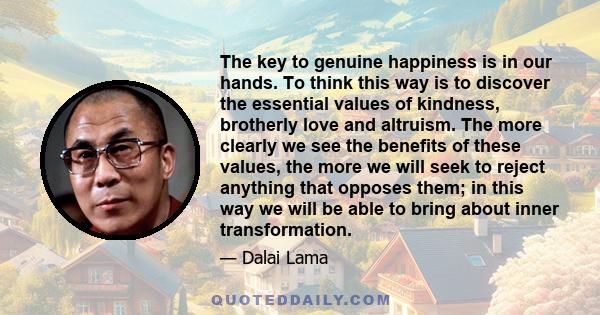 The key to genuine happiness is in our hands. To think this way is to discover the essential values of kindness, brotherly love and altruism. The more clearly we see the benefits of these values, the more we will seek to reject anything that opposes them; in this way we will be able to bring about inner transformation.

— Dalai Lama

QUOTEDDAILY.COM